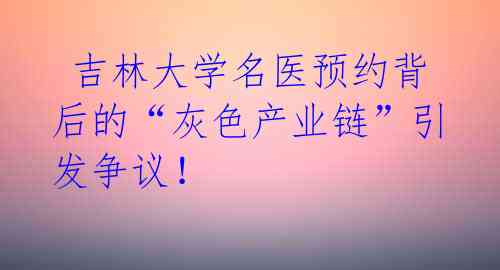 吉林大学名医预约背后的“灰色产业链”引发争议！